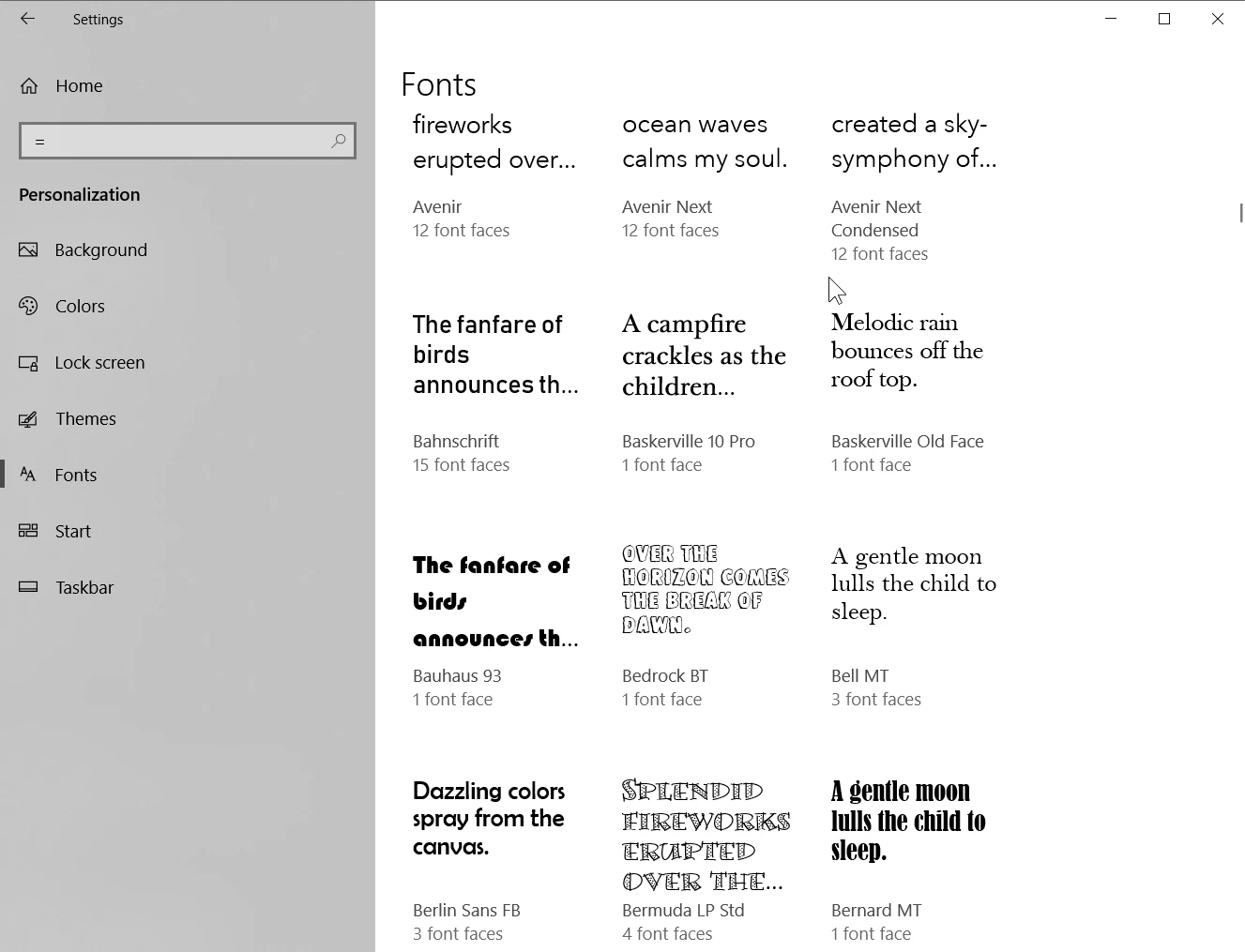 Settings

Home

=

Personalization

Background

Colors

Lock screen

Themes

Fonts

Start

Taskbar

Fonts

fireworks erupted over...

Avenir
12 font faces

ocean waves calms my soul.

Avenir Next
12 font faces

created a sky-symphony of...

Avenir Next Condensed
12 font faces

The fanfare of birds announces th...

Bahnschrift
15 font faces

A campfire crackles as the children...

Baskerville 10 Pro
1 font face

Melodic rain bounces off the roof top.

Baskerville Old Face
1 font face

The fanfare of birds announces th...

Bauhaus 93
1 font face

OVER THE HORIZON COMES THE BREAK OF DAWN.

Bedrock BT
1 font face

A gentle moon lulls the child to sleep.

Bell MT
3 font faces

Dazzling colors spray from the canvas.

Berlin Sans FB
3 font faces

SPLENDID FIREWORKS ERUPTED OVER THE...

Bermuda LP Std
4 font faces

A gentle moon lulls the child to sleep.

Bernard MT
1 font face